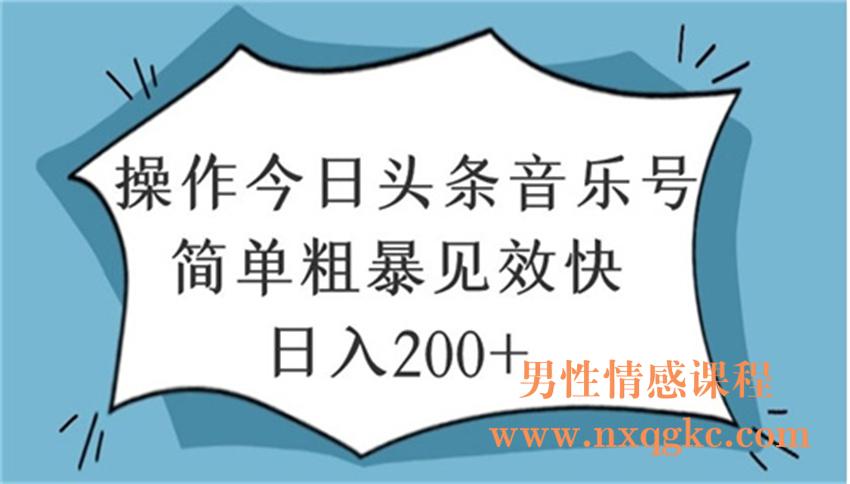 操作今日头条音乐号
简单粗暴见效快
日入200+

男性情感课程
www.nxqgkc.com